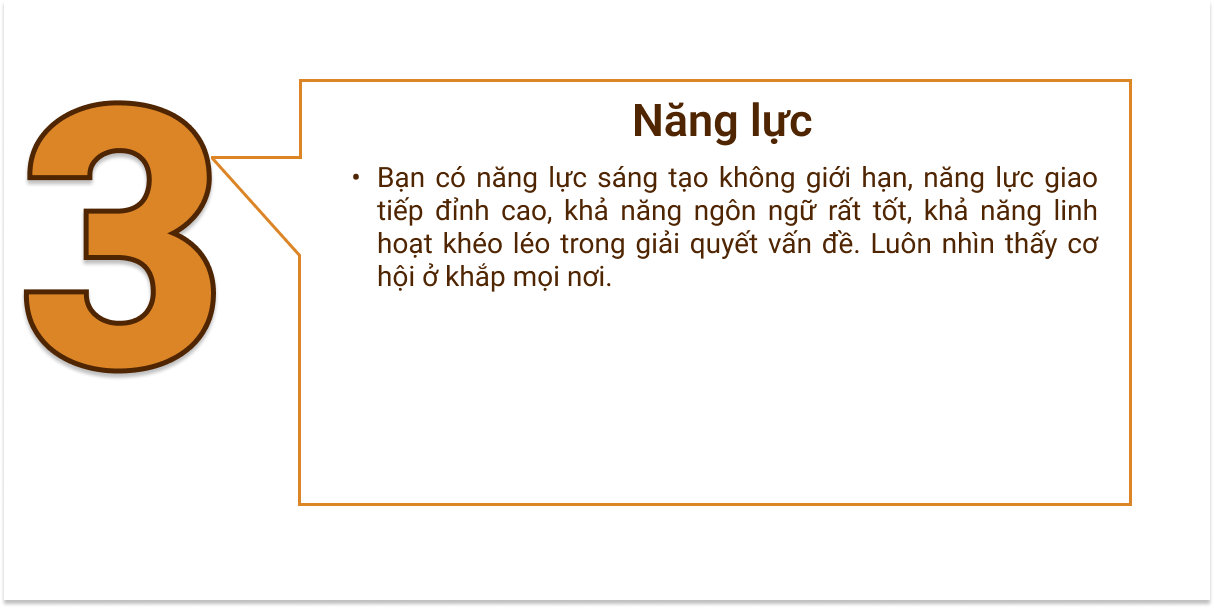 3

Năng lực

• Bạn có năng lực sáng tạo không giới hạn, năng lực giao tiếp đỉnh cao, khả năng ngôn ngữ rất tốt, khả năng linh hoạt khéo léo trong giải quyết vấn đề. Luôn nhìn thấy cơ hội ở khắp mọi nơi.